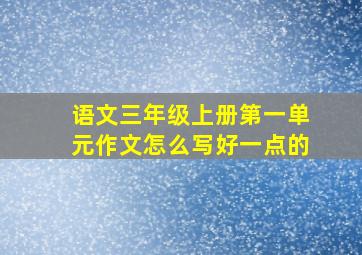 语文三年级上册第一单元作文怎么写好一点的